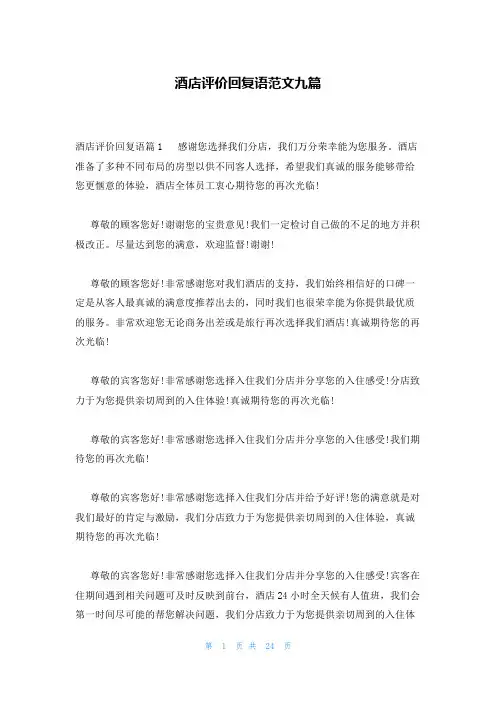 酒店评价回复语范文九篇

酒店评价回复语篇1　感谢您选择我们分店，我们万分荣幸能为您服务。酒店准备了多种不同布局的房型以供不同客人选择，希望我们真诚的服务能够带给您更惬意的体验，酒店全体员工衷心期待您的再次光临!

尊敬的顾客您好!谢谢您的宝贵意见!我们一定检讨自己做的不足的地方并积极改正。尽量达到您的满意，欢迎监督!谢谢!

尊敬的顾客您好!非常感谢您对我们酒店的支持，我们始终相信好的口碑一定是从客人最真诚的满意度推荐出去的，同时我们也很荣幸能为你提供最优质的服务。非常欢迎您无论商务出差或是旅行再次选择我们酒店!真诚期待您的再次光临!

尊敬的宾客您好!非常感谢您选择入住我们分店并分享您的入住感受!分店致力于为您提供亲切周到的入住体验!真诚期待您的再次光临!

尊敬的宾客您好!非常感谢您选择入住我们分店并分享您的入住感受!我们期待您的再次光临!

尊敬的宾客您好!非常感谢您选择入住我们分店并给予好评!您的满意就是对我们最好的肯定与激励，我们分店致力于为您提供亲切周到的入住体验，真诚期待您的再次光临!

尊敬的宾客您好!非常感谢您选择入住我们分店并分享您的入住感受!宾客在住期间遇到相关问题可及时反映到前台，酒店24小时全天候有人值班，我们会第一时间尽可能的帮您解决问题，我们分店致力于为您提供亲切周到的入住体

第 1 页 共 24 页